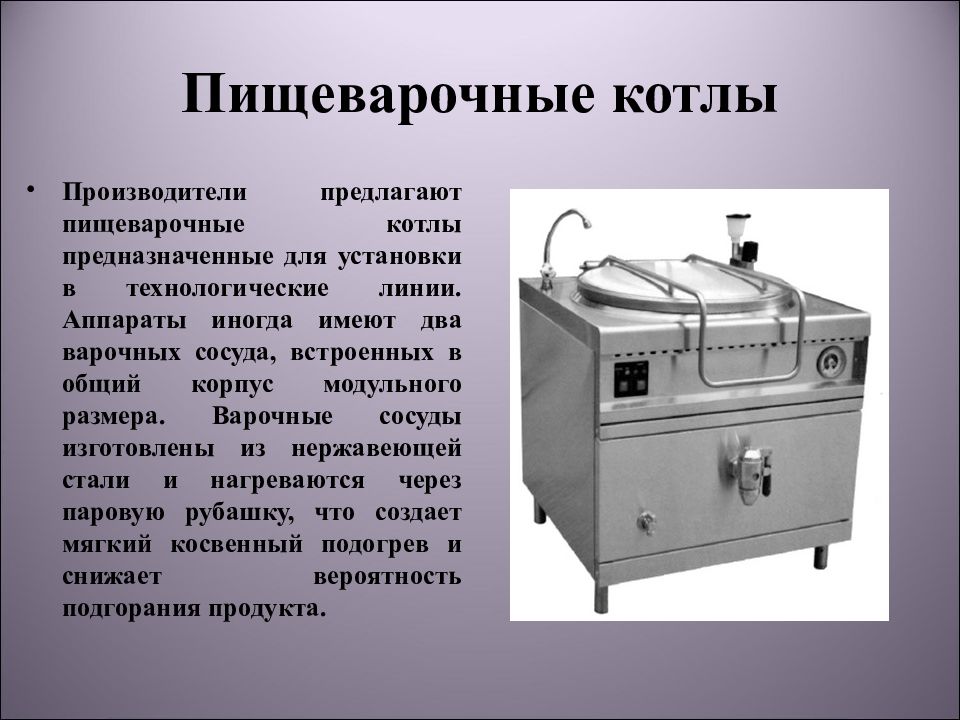 Пищеварочные котлы

• Производители предлагают пищеварочные котлы предназначенные для установки в технологические линии. Аппараты иногда имеют два варочных сосуда, встроенных в общий корпус модульного размера. Варочные сосуды изготовлены из нержавеющей стали и нагреваются через паровую рубашку, что создает мягкий косвенный подогрев и снижает вероятность подгорания продукта.